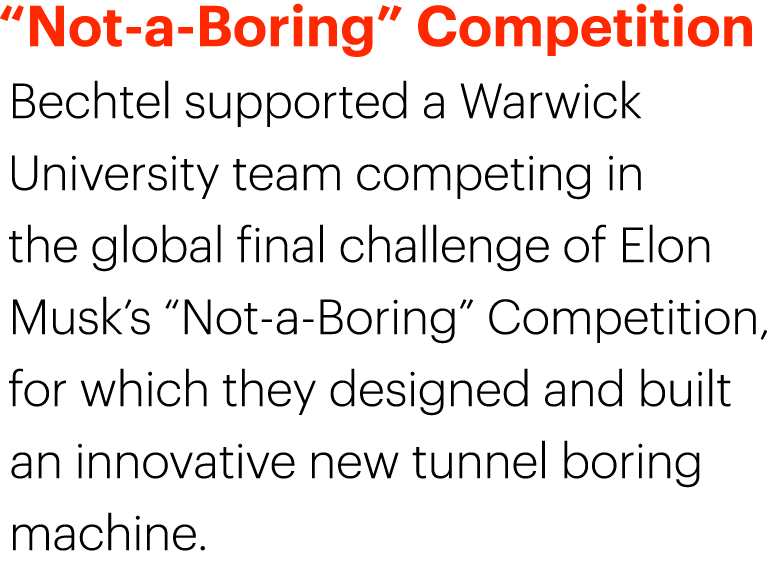 “Not-a-Boring” Competition

Bechtel supported a Warwick University team competing in the global final challenge of Elon Musk’s “Not-a-Boring” Competition, for which they designed and built an innovative new tunnel boring machine.